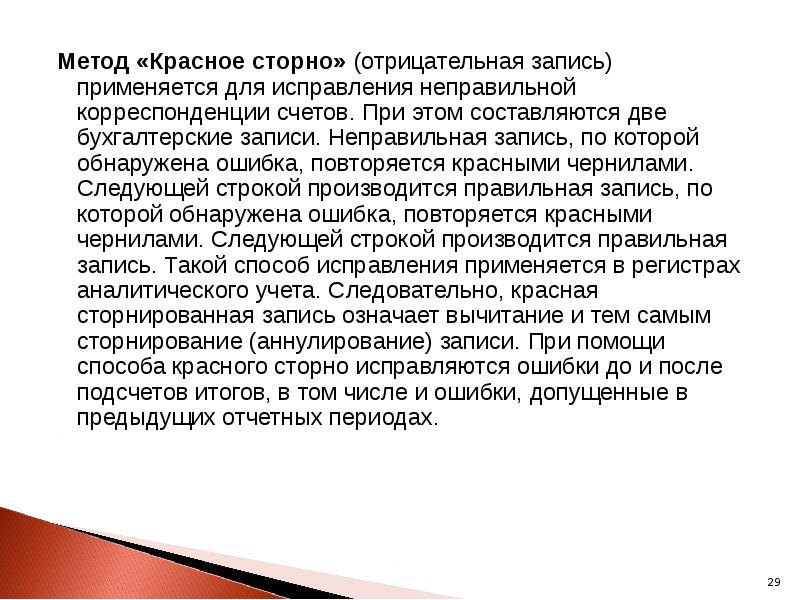 Метод «Красное сторно» (отрицательная запись) применяется для исправления неправильной корреспонденции счетов. При этом составляются две бухгалтерские записи. Неправильная запись, по которой обнаружена ошибка, повторяется красными чернилами. Следующей строкой производится правильная запись, по которой обнаружена ошибка, повторяется красными чернилами. Следующей строкой производится правильная запись. Такой способ исправления применяется в регистрах аналитического учета. Следовательно, красная сторнированная запись означает вычитание и тем самым сторнирование (аннулирование) записи. При помощи способа красного сторно исправляются ошибки до и после подсчетов итогов, в том числе и ошибки, допущенные в предыдущих отчетных периодах.

29